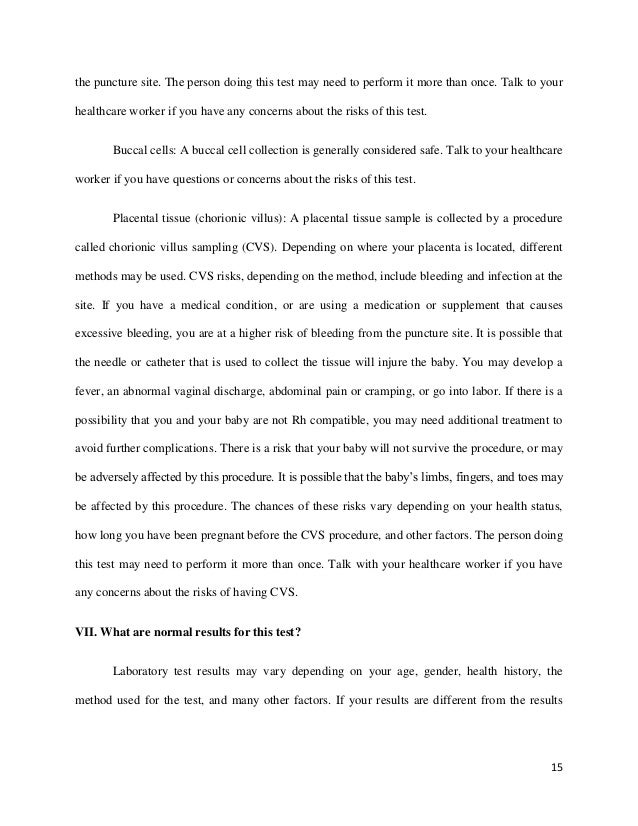 the puncture site. The person doing this test may need to perform it more than once. Talk to your healthcare worker if you have any concerns about the risks of this test.

Buccal cells: A buccal cell collection is generally considered safe. Talk to your healthcare worker if you have questions or concerns about the risks of this test.

Placental tissue (chorionic villus): A placental tissue sample is collected by a procedure called chorionic villus sampling (CVS). Depending on where your placenta is located, different methods may be used. CVS risks, depending on the method, include bleeding and infection at the site. If you have a medical condition, or are using a medication or supplement that causes excessive bleeding, you are at a higher risk of bleeding from the puncture site. It is possible that the needle or catheter that is used to collect the tissue will injure the baby. You may develop a fever, an abnormal vaginal discharge, abdominal pain or cramping, or go into labor. If there is a possibility that you and your baby are not Rh compatible, you may need additional treatment to avoid further complications. There is a risk that your baby will not survive the procedure, or may be adversely affected by this procedure. It is possible that the baby's limbs, fingers, and toes may be affected by this procedure. The chances of these risks vary depending on your health status, how long you have been pregnant before the CVS procedure, and other factors. The person doing this test may need to perform it more than once. Talk with your healthcare worker if you have any concerns about the risks of having CVS.

VII. What are normal results for this test?

Laboratory test results may vary depending on your age, gender, health history, the method used for the test, and many other factors. If your results are different from the results

15